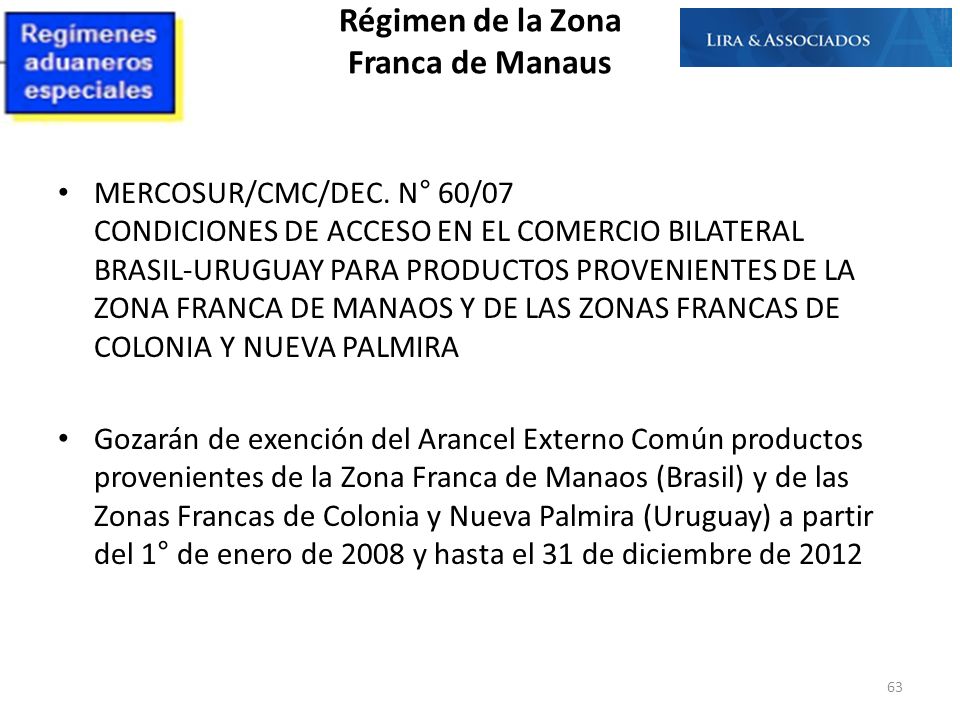 Regímenes aduaneros especiales

Régimen de la Zona Franca de Manaus

LIRA & ASSOCIADOS

• MERCOSUR/CMC/DEC. N° 60/07
CONDICIONES DE ACCESO EN EL COMERCIO BILATERAL BRASIL-URUGUAY PARA PRODUCTOS PROVENIENTES DE LA ZONA FRANCA DE MANAOS Y DE LAS ZONAS FRANCAS DE COLONIA Y NUEVA PALMIRA

• Gozarán de exención del Arancel Externo Común productos provenientes de la Zona Franca de Manaos (Brasil) y de las Zonas Francas de Colonia y Nueva Palmira (Uruguay) a partir del 1° de enero de 2008 y hasta el 31 de diciembre de 2012

63